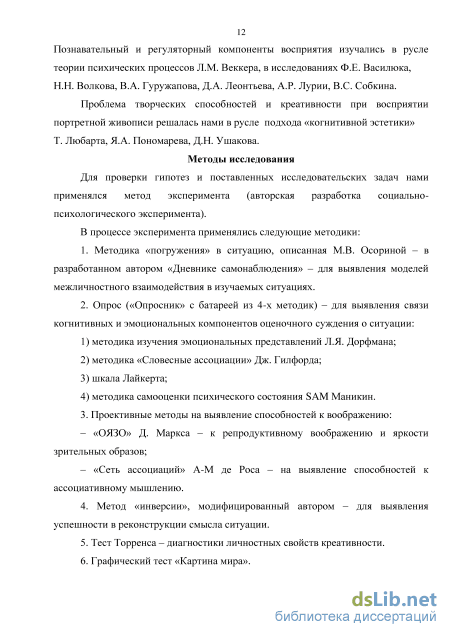 12

Познавательный и регуляторный компоненты восприятия изучались в русле теории психических процессов Л.М. Веккера, в исследованиях Ф.Е. Василюка, Н.Н. Волкова, В.А. Гуружапова, Д.А. Леонтьева, А.Р. Лурии, В.С. Собкина.

Проблема творческих способностей и креативности при восприятии портретной живописи решалась нами в русле подхода «когнитивной эстетики» Т. Любарта, Я.А. Пономарева, Д.Н. Ушакова.

Методы исследования

Для проверки гипотез и поставленных исследовательских задач нами применялся метод эксперимента (авторская разработка социально-психологического эксперимента).

В процессе эксперимента применялись следующие методики:

1. Методика «погружения» в ситуацию, описанная М.В. Осориной – в разработанном автором «Дневнике самонаблюдения» – для выявления моделей межличностного взаимодействия в изучаемых ситуациях.

2. Опрос («Опросник» с батареей из 4-х методик) – для выявления связи когнитивных и эмоциональных компонентов оценочного суждения о ситуации:

1) методика изучения эмоциональных представлений Л.Я. Дорфмана;

2) методика «Словесные ассоциации» Дж. Гилфорда;

3) шкала Лайкерта;

4) методика самооценки психического состояния SAM Маникин.

3. Проективные методы на выявление способностей к воображению:

– «ОЯЗО» Д. Маркса – к репродуктивному воображению и яркости зрительных образов;

– «Сеть ассоциаций» А-М де Роса – на выявление способностей к ассоциативному мышлению.

4. Метод «инверсии», модифицированный автором – для выявления успешности в реконструкции смысла ситуации.

5. Тест Торренса – диагностики личностных свойств креативности.

6. Графический тест «Картина мира».

dsLib.net
библиотека диссертаций